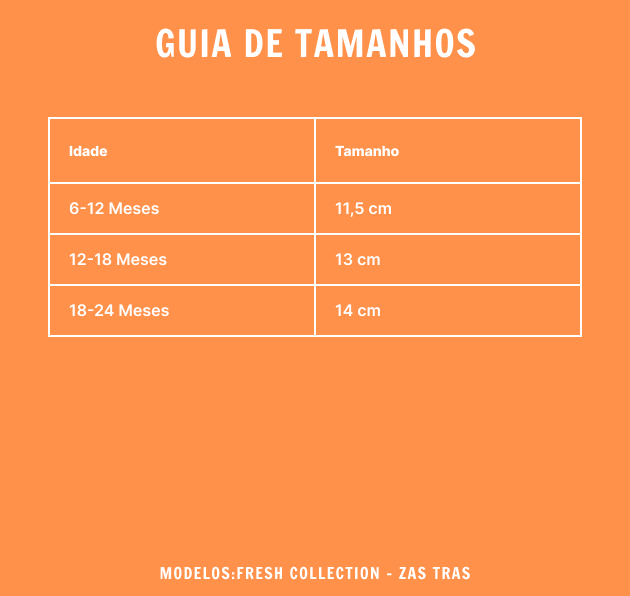 GUIA DE TAMANHOS

| Idade | Tamanho |
|---|---|
| 6-12 Meses | 11,5 cm |
| 12-18 Meses | 13 cm |
| 18-24 Meses | 14 cm |

MODELOS:FRESH COLLECTION - ZAS TRAS